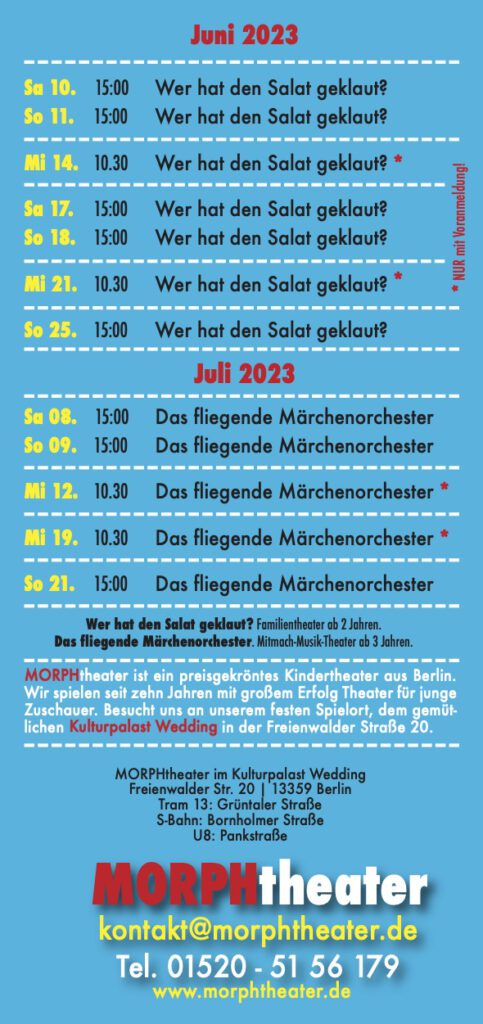 Juni 2023

Sa 10. 15:00 Wer hat den Salat geklaut?
So 11. 15:00 Wer hat den Salat geklaut?

Mi 14. 10.30 Wer hat den Salat geklaut? *

Sa 17. 15:00 Wer hat den Salat geklaut?
So 18. 15:00 Wer hat den Salat geklaut?

Mi 21. 10.30 Wer hat den Salat geklaut? *

So 25. 15:00 Wer hat den Salat geklaut?

* NUR mit Voranmeldung!

Juli 2023

Sa 08. 15:00 Das fliegende Märchenorchester
So 09. 15:00 Das fliegende Märchenorchester

Mi 12. 10.30 Das fliegende Märchenorchester *

Mi 19. 10.30 Das fliegende Märchenorchester *

So 21. 15:00 Das fliegende Märchenorchester

Wer hat den Salat geklaut? Familientheater ab 2 Jahren.
Das fliegende Märchenorchester. Mitmach-Musik-Theater ab 3 Jahren.

MORPHtheater ist ein preisgekröntes Kindertheater aus Berlin. Wir spielen seit zehn Jahren mit großem Erfolg Theater für junge Zuschauer. Besucht uns an unserem festen Spielort, dem gemütlichen Kulturpalast Wedding in der Freienwalder Straße 20.

MORPHtheater im Kulturpalast Wedding
Freienwalder Str. 20 | 13359 Berlin
Tram 13: Grüntaler Straße
S-Bahn: Bornholmer Straße
U8: Pankstraße

MORPHtheater
kontakt@morphtheater.de
Tel. 01520 - 51 56 179
www.morphtheater.de